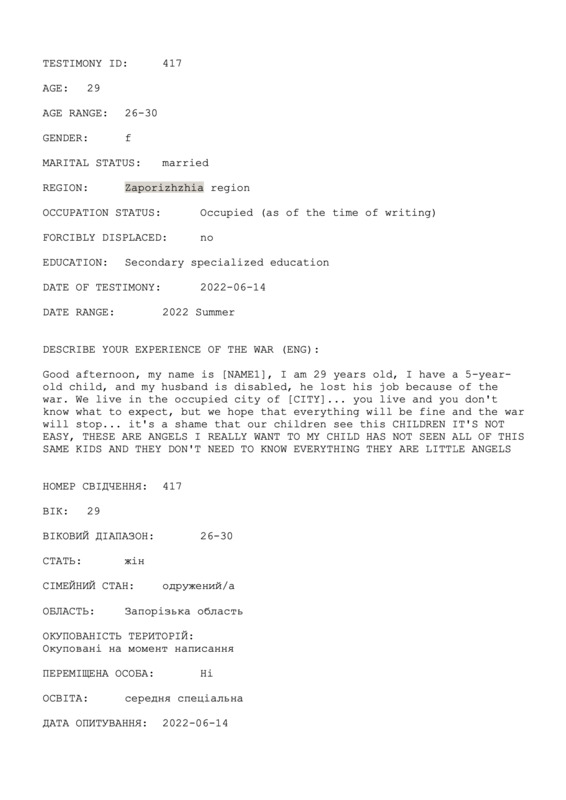 TESTIMONY ID: 417

AGE: 29

AGE RANGE: 26-30

GENDER: f

MARITAL STATUS: married

REGION: Zaporizhzhia region

OCCUPATION STATUS: Occupied (as of the time of writing)

FORCIBLY DISPLACED: no

EDUCATION: Secondary specialized education

DATE OF TESTIMONY: 2022-06-14

DATE RANGE: 2022 Summer

DESCRIBE YOUR EXPERIENCE OF THE WAR (ENG):

Good afternoon, my name is [NAME1], I am 29 years old, I have a 5-year-old child, and my husband is disabled, he lost his job because of the war. We live in the occupied city of [CITY]... you live and you don't know what to expect, but we hope that everything will be fine and the war will stop... it's a shame that our children see this CHILDREN IT'S NOT EASY, THESE ARE ANGELS I REALLY WANT TO MY CHILD HAS NOT SEEN ALL OF THIS SAME KIDS AND THEY DON'T NEED TO KNOW EVERYTHING THEY ARE LITTLE ANGELS

НОМЕР СВІДЧЕННЯ: 417

ВІК: 29

ВІКОВИЙ ДІАПАЗОН: 26-30

СТАТЬ: жін

СІМЕЙНИЙ СТАН: одружений/а

ОБЛАСТЬ: Запорізька область

ОКУПОВАНІСТЬ ТЕРИТОРІЙ:
Окуповані на момент написання

ПЕРЕМІЩЕНА ОСОБА: Ні

ОСВІТА: середня спеціальна

ДАТА ОПИТУВАННЯ: 2022-06-14